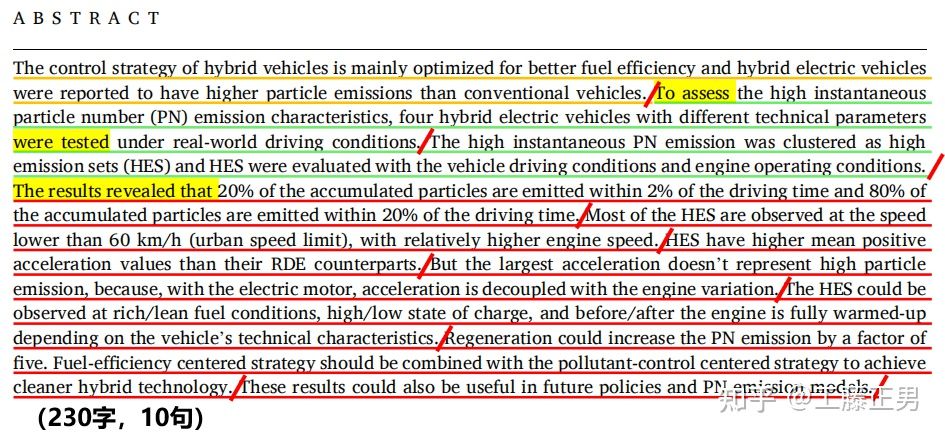 ABSTRACT

The control strategy of hybrid vehicles is mainly optimized for better fuel efficiency and hybrid electric vehicles were reported to have higher particle emissions than conventional vehicles. To assess the high instantaneous particle number (PN) emission characteristics, four hybrid electric vehicles with different technical parameters were tested under real-world driving conditions. The high instantaneous PN emission was clustered as high emission sets (HES) and HES were evaluated with the vehicle driving conditions and engine operating conditions. The results revealed that 20% of the accumulated particles are emitted within 2% of the driving time and 80% of the accumulated particles are emitted within 20% of the driving time. Most of the HES are observed at the speed lower than 60 km/h (urban speed limit), with relatively higher engine speed. HES have higher mean positive acceleration values than their RDE counterparts. But the largest acceleration doesn't represent high particle emission, because, with the electric motor, acceleration is decoupled with the engine variation. The HES could be observed at rich/lean fuel conditions, high/low state of charge, and before/after the engine is fully warmed-up depending on the vehicle's technical characteristics. Regeneration could increase the PN emission by a factor of five. Fuel-efficiency centered strategy should be combined with the pollutant-control centered strategy to achieve cleaner hybrid technology. These results could also be useful in future policies and PN emission models.

(230字，10句)

知乎 @工藤正男